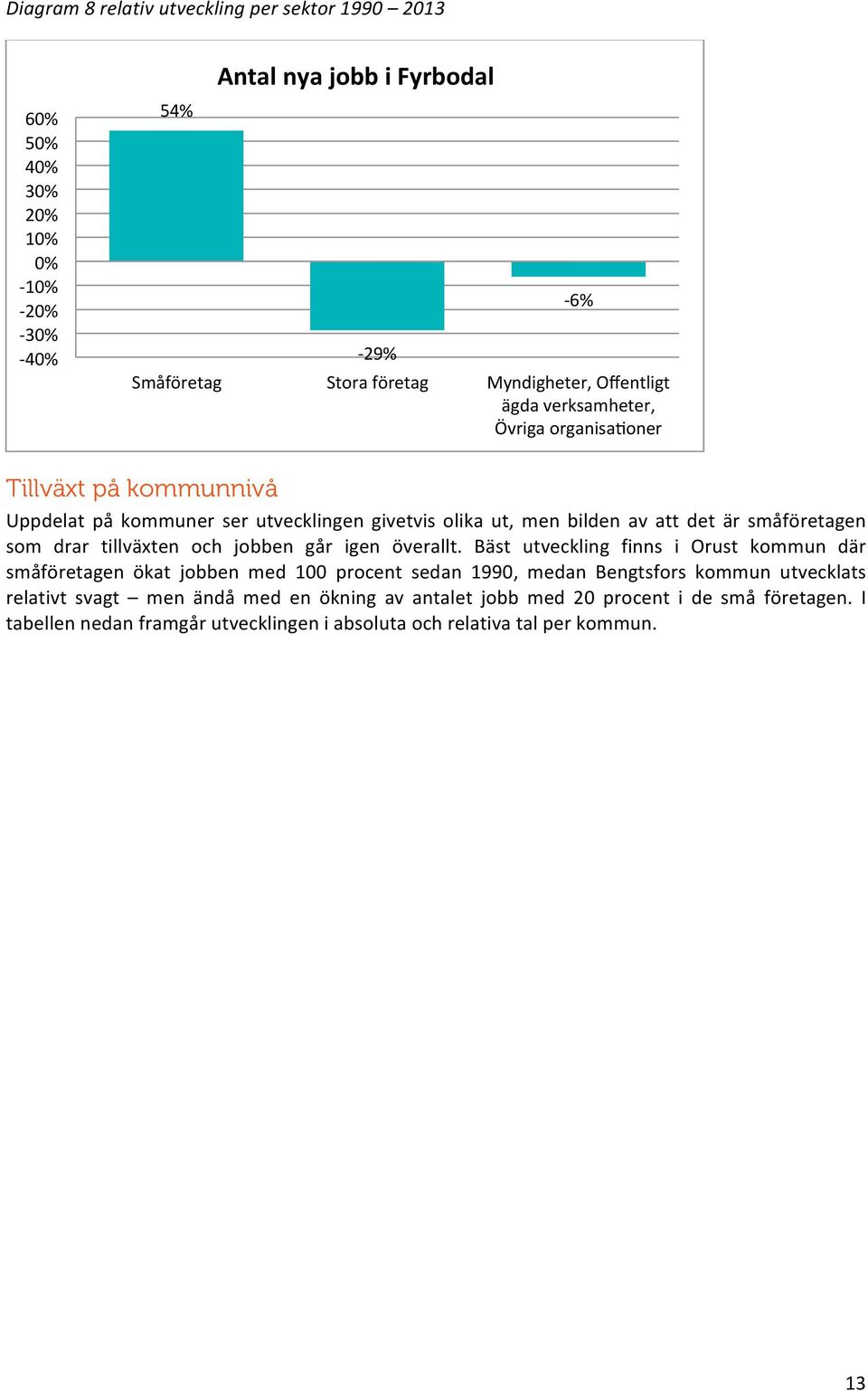 Diagram 8 relativ utveckling per sektor 1990 – 2013

Antal nya jobb i Fyrbodal

60%
50%
40%
30%
20%
10%
0%
-10%
-20%
-30%
-40%

54%
-29%
-6%

Småföretag
Stora företag
Myndigheter, Offentligt ägda verksamheter, Övriga organisationer

Tillväxt på kommunnivå

Uppdelat på kommuner ser utvecklingen givetvis olika ut, men bilden av att det är småföretagen som drar tillväxten och jobben går igen överallt. Bäst utveckling finns i Orust kommun där småföretagen ökat jobben med 100 procent sedan 1990, medan Bengtsfors kommun utvecklats relativt svagt – men ändå med en ökning av antalet jobb med 20 procent i de små företagen. I tabellen nedan framgår utvecklingen i absoluta och relativa tal per kommun.

13